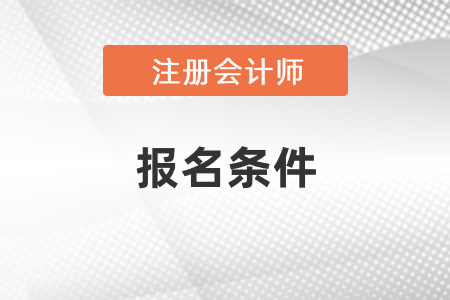 注册会计师

报名条件